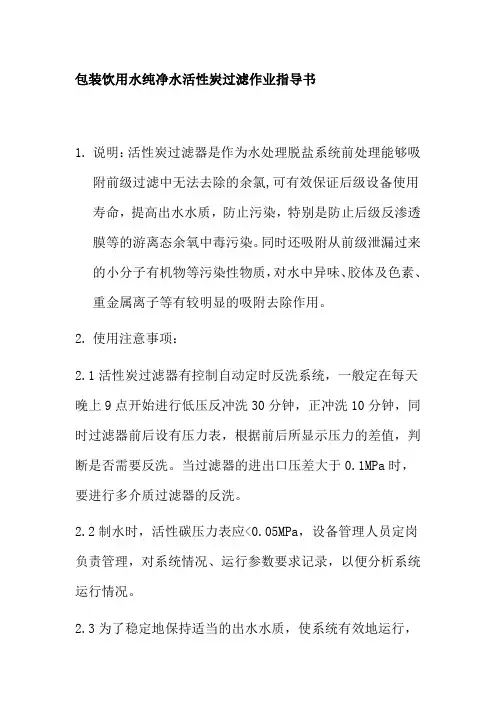 包装饮用水纯净水活性炭过滤作业指导书

1. 说明：活性炭过滤器是作为水处理脱盐系统前处理能够吸附前级过滤中无法去除的余氯,可有效保证后级设备使用寿命，提高出水水质，防止污染，特别是防止后级反渗透膜等的游离态余氧中毒污染。同时还吸附从前级泄漏过来的小分子有机物等污染性物质,对水中异味、胶体及色素、重金属离子等有较明显的吸附去除作用。

2. 使用注意事项：

2.1 活性炭过滤器有控制自动定时反洗系统，一般定在每天晚上 9 点开始进行低压反冲洗 30 分钟，正冲洗 10 分钟，同时过滤器前后设有压力表，根据前后所显示压力的差值，判断是否需要反洗。当过滤器的进出口压差大于 0.1MPa 时，要进行多介质过滤器的反洗。

2.2 制水时，活性碳压力表应<0.05MPa，设备管理人员定岗负责管理，对系统情况、运行参数要求记录，以便分析系统运行情况。

2.3 为了稳定地保持适当的出水水质，使系统有效地运行，